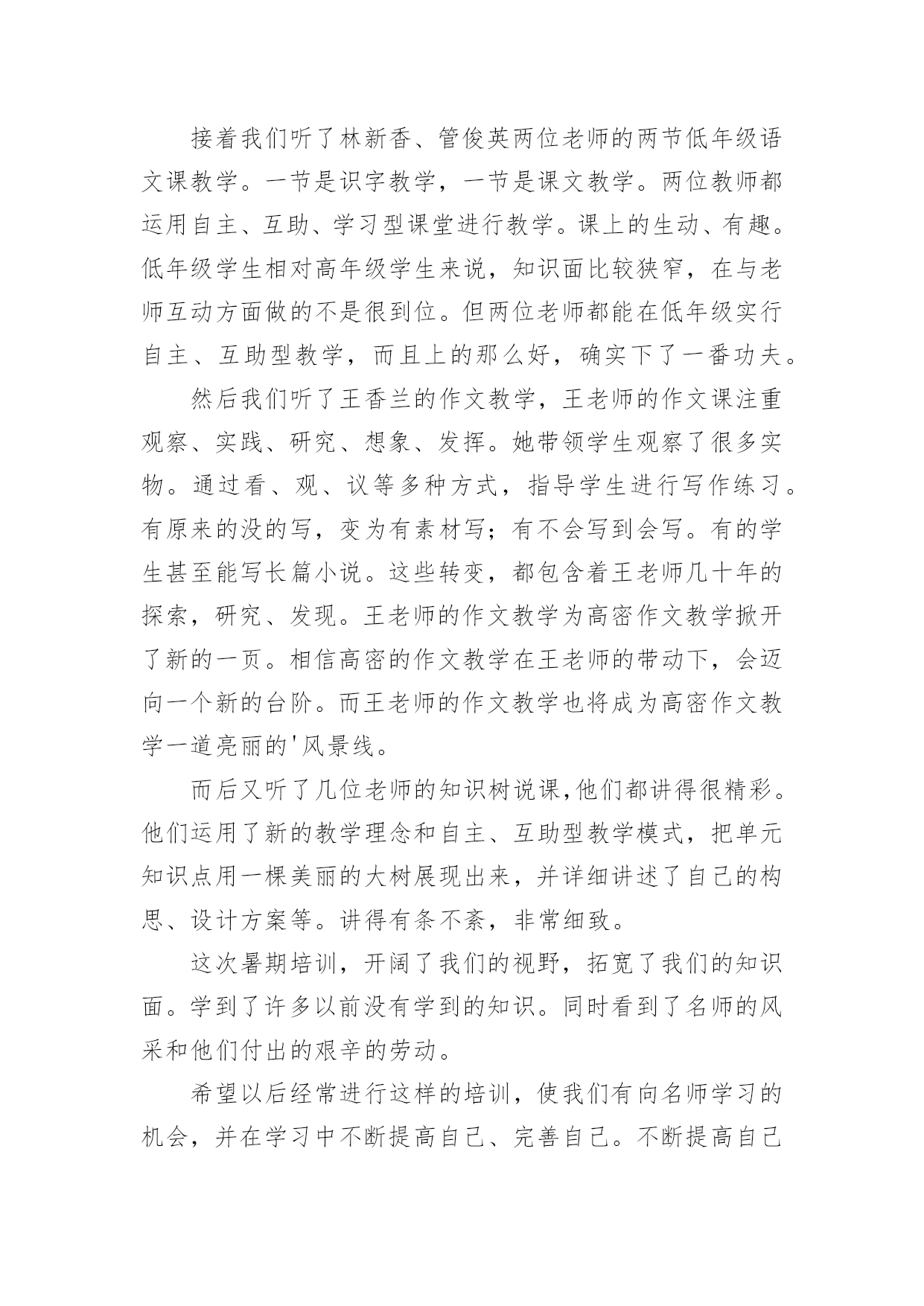 接着我们听了林新香、管俊英两位老师的两节低年级语文课教学。一节是识字教学，一节是课文教学。两位教师都运用自主、互助、学习型课堂进行教学。课上的生动、有趣。低年级学生相对高年级学生来说，知识面比较狭窄，在与老师互动方面做的不是很到位。但两位老师都能在低年级实行自主、互助型教学，而且上的那么好，确实下了一番功夫。

然后我们听了王香兰的作文教学，王老师的作文课注重观察、实践、研究、想象、发挥。她带领学生观察了很多实物。通过看、观、议等多种方式，指导学生进行写作练习。有原来的没的写，变为有素材写；有不会写到会写。有的学生甚至能写长篇小说。这些转变，都包含着王老师几十年的探索，研究、发现。王老师的作文教学为高密作文教学掀开了新的一页。相信高密的作文教学在王老师的带动下，会迈向一个新的台阶。而王老师的作文教学也将成为高密作文教学一道亮丽的'风景线。

而后又听了几位老师的知识树说课,他们都讲得很精彩。他们运用了新的教学理念和自主、互助型教学模式，把单元知识点用一棵美丽的大树展现出来，并详细讲述了自己的构思、设计方案等。讲得有条不紊，非常细致。

这次暑期培训，开阔了我们的视野，拓宽了我们的知识面。学到了许多以前没有学到的知识。同时看到了名师的风采和他们付出的艰辛的劳动。

希望以后经常进行这样的培训，使我们有向名师学习的机会，并在学习中不断提高自己、完善自己。不断提高自己